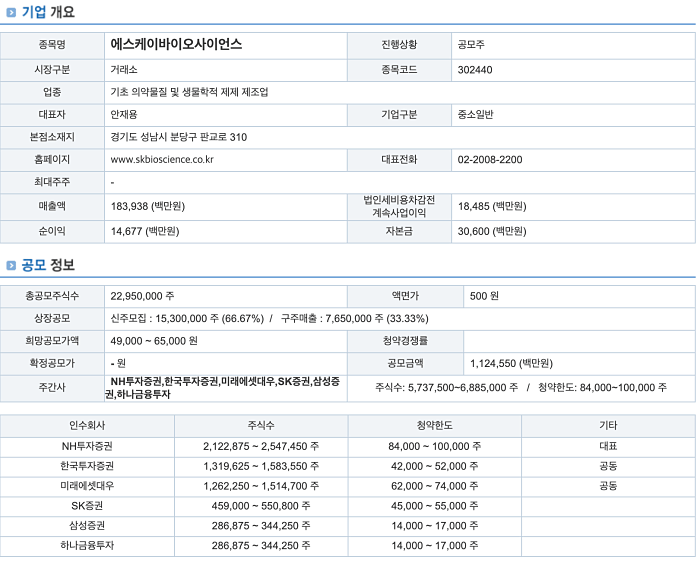 기업 개요

| 종목명 | 에스케이바이오사이언스 | 진행상황 | 공모주 |
|---|---|---|---|
| 시장구분 | 거래소 | 종목코드 | 302440 |
| 업종 | 기초 의약물질 및 생물학적 제제 제조업 | | |
| 대표자 | 안재용 | 기업구분 | 중소일반 |
| 본점소재지 | 경기도 성남시 분당구 판교로 310 | | |
| 홈페이지 | www.skbioscience.co.kr | 대표전화 | 02-2008-2200 |
| 최대주주 | - | | |
| 매출액 | 183,938 (백만원) | 법인세비용차감전 계속사업이익 | 18,485 (백만원) |
| 순이익 | 14,677 (백만원) | 자본금 | 30,600 (백만원) |

공모 정보

| 총공모주식수 | 22,950,000 주 | 액면가 | 500 원 |
|---|---|---|---|
| 상장공모 | 신주모집 : 15,300,000 주 (66.67%) / 구주매출 : 7,650,000 주 (33.33%) | | |
| 희망공모가액 | 49,000 ~ 65,000 원 | 청약경쟁률 | |
| 확정공모가 | - 원 | 공모금액 | 1,124,550 (백만원) |
| 주간사 | NH투자증권,한국투자증권,미래에셋대우,SK증권,삼성증권,하나금융투자 | 주식수: 5,737,500~6,885,000 주 / 청약한도: 84,000~100,000 주 | |

| 인수회사 | 주식수 | 청약한도 | 기타 |
|---|---|---|---|
| NH투자증권 | 2,122,875 ~ 2,547,450 주 | 84,000 ~ 100,000 주 | 대표 |
| 한국투자증권 | 1,319,625 ~ 1,583,550 주 | 42,000 ~ 52,000 주 | 공동 |
| 미래에셋대우 | 1,262,250 ~ 1,514,700 주 | 62,000 ~ 74,000 주 | 공동 |
| SK증권 | 459,000 ~ 550,800 주 | 45,000 ~ 55,000 주 | |
| 삼성증권 | 286,875 ~ 344,250 주 | 14,000 ~ 17,000 주 | |
| 하나금융투자 | 286,875 ~ 344,250 주 | 14,000 ~ 17,000 주 | |